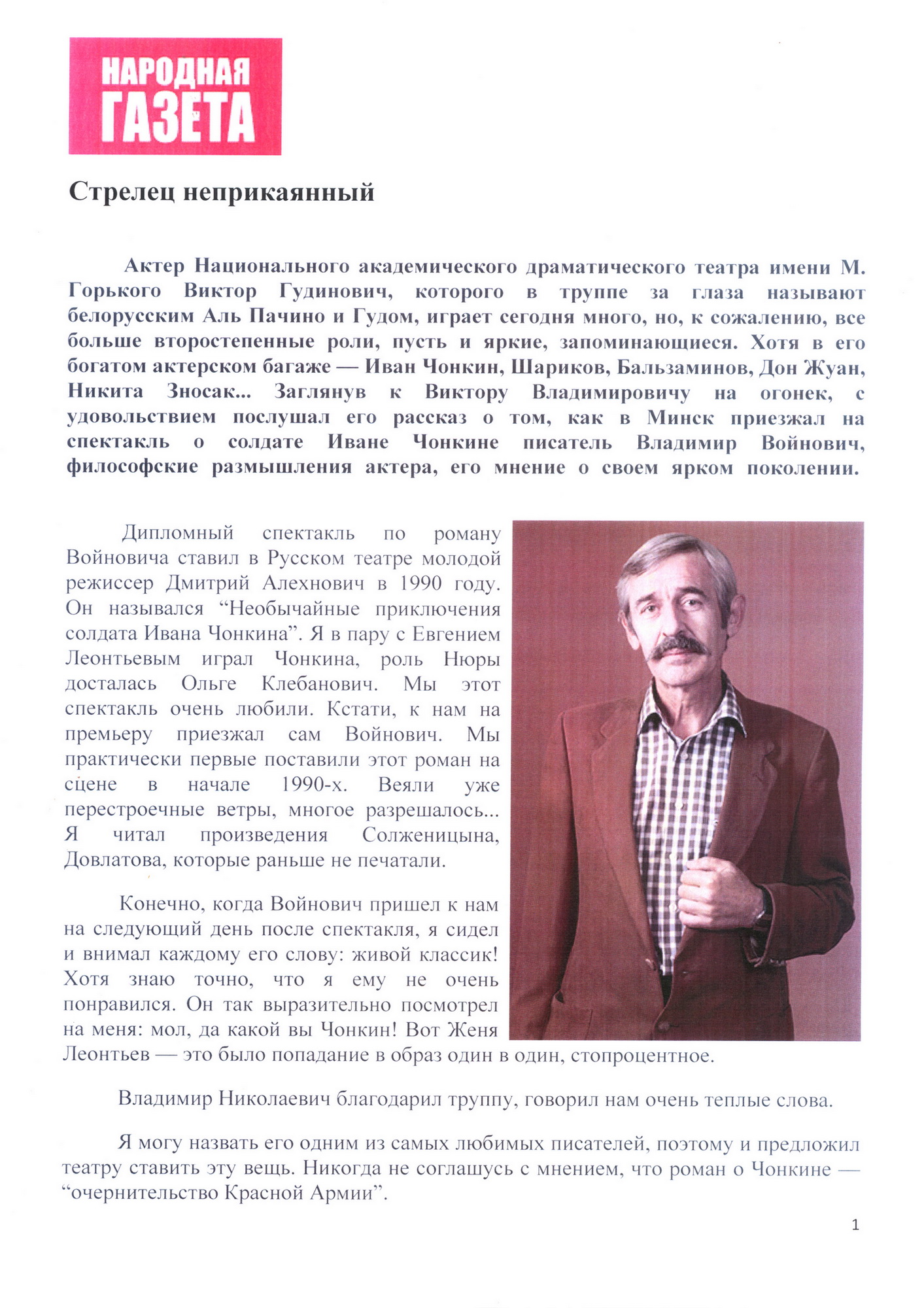 НАРОДНАЯ ГАЗЕТА

Стрелец неприкаянный

Актер Национального академического драматического театра имени М. Горького Виктор Гудинович, которого в труппе за глаза называют белорусским Аль Пачино и Гудом, играет сегодня много, но, к сожалению, все больше второстепенные роли, пусть и яркие, запоминающиеся. Хотя в его богатом актерском багаже — Иван Чонкин, Шариков, Бальзаминов, Дон Жуан, Никита Зносак... Заглянув к Виктору Владимировичу на огонек, с удовольствием послушал его рассказ о том, как в Минск приезжал на спектакль о солдате Иване Чонкине писатель Владимир Войнович, философские размышления актера, его мнение о своем ярком поколении.

Дипломный спектакль по роману Войновича ставил в Русском театре молодой режиссер Дмитрий Алехнович в 1990 году. Он назывался “Необычайные приключения солдата Ивана Чонкина”. Я в пару с Евгением Леонтьевым играл Чонкина, роль Нюры досталась Ольге Клебанович. Мы этот спектакль очень любили. Кстати, к нам на премьеру приезжал сам Войнович. Мы практически первые поставили этот роман на сцене в начале 1990-х. Веяли уже перестроечные ветры, многое разрешалось... Я читал произведения Солженицына, Довлатова, которые раньше не печатали.

Конечно, когда Войнович пришел к нам на следующий день после спектакля, я сидел и внимал каждому его слову: живой классик! Хотя знаю точно, что я ему не очень понравился. Он так выразительно посмотрел на меня: мол, да какой вы Чонкин! Вот Женя Леонтьев — это было попадание в образ один в один, стопроцентное.

Владимир Николаевич благодарил труппу, говорил нам очень теплые слова.

Я могу назвать его одним из самых любимых писателей, поэтому и предложил театру ставить эту вещь. Никогда не соглашусь с мнением, что роман о Чонкине — “очернительство Красной Армии”.

1